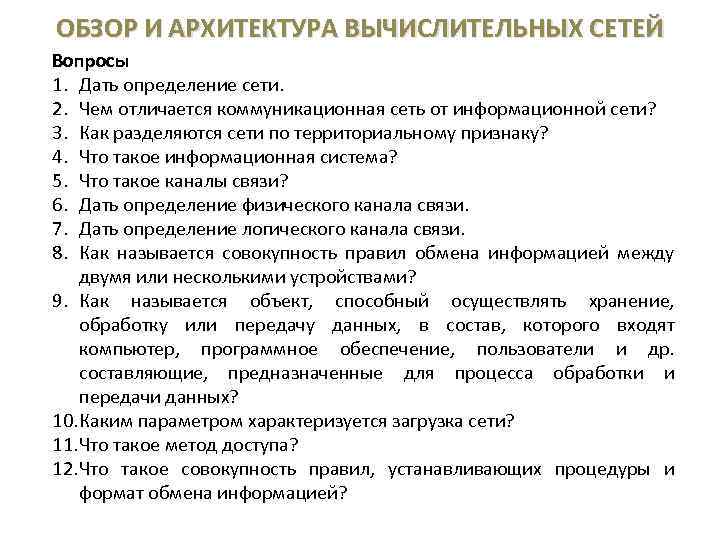 ОБЗОР И АРХИТЕКТУРА ВЫЧИСЛИТЕЛЬНЫХ СЕТЕЙ

Вопросы
1. Дать определение сети.
2. Чем отличается коммуникационная сеть от информационной сети?
3. Как разделяются сети по территориальному признаку?
4. Что такое информационная система?
5. Что такое каналы связи?
6. Дать определение физического канала связи.
7. Дать определение логического канала связи.
8. Как называется совокупность правил обмена информацией между двумя или несколькими устройствами?
9. Как называется объект, способный осуществлять хранение, обработку или передачу данных, в состав, которого входят компьютер, программное обеспечение, пользователи и др. составляющие, предназначенные для процесса обработки и передачи данных?
10. Каким параметром характеризуется загрузка сети?
11. Что такое метод доступа?
12. Что такое совокупность правил, устанавливающих процедуры и формат обмена информацией?